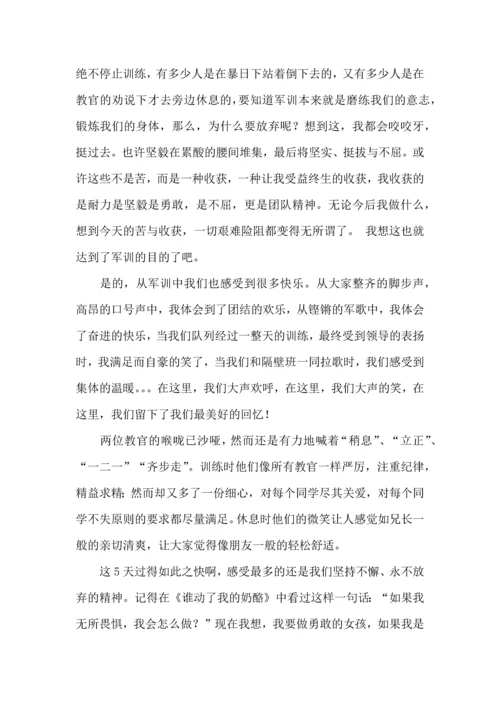 绝不停止训练，有多少人是在暴日下站着倒下去的，又有多少人是在教官的劝说下才去旁边休息的，要知道军训本来就是磨练我们的意志，锻炼我们的身体，那么，为什么要放弃呢？想到这，我都会咬咬牙，挺过去。也许坚毅在累酸的腰间堆集，最后将坚实、挺拔与不屈。或许这些不是苦，而是一种收获，一种让我受益终生的收获，我收获的是耐力是坚毅是勇敢，是不屈，更是团队精神。无论今后我做什么，想到今天的苦与收获，一切艰难险阻都变得无所谓了。 我想这也就达到了军训的目的了吧。

是的，从军训中我们也感受到很多快乐。从大家整齐的脚步声，高昂的口号声中，我体会到了团结的欢乐，从铿锵的军歌中，我体会了奋进的快乐，当我们队列经过一整天的训练，最终受到领导的表扬时，我满足而自豪的笑了，当我们和隔壁班一同拉歌时，我们感受到集体的温暖。。。在这里，我们大声欢呼，在这里，我们大声的笑，在这里，我们留下了我们最美好的回忆！

两位教官的喉咙已沙哑，然而还是有力地喊着“稍息”、“立正”、“一二一”“齐步走”。训练时他们像所有教官一样严厉，注重纪律，精益求精；然而却又多了一份细心，对每个同学尽其关爱，对每个同学不失原则的要求都尽量满足。休息时他们的微笑让人感觉如兄长一般的亲切清爽，让大家觉得像朋友一般的轻松舒适。

这 5 天过得如此之快啊，感受最多的还是我们坚持不懈、永不放弃的精神。记得在《谁动了我的奶酪》中看过这样一句话：“如果我无所畏惧，我会怎么做？”现在我想，我要做勇敢的女孩，如果我是